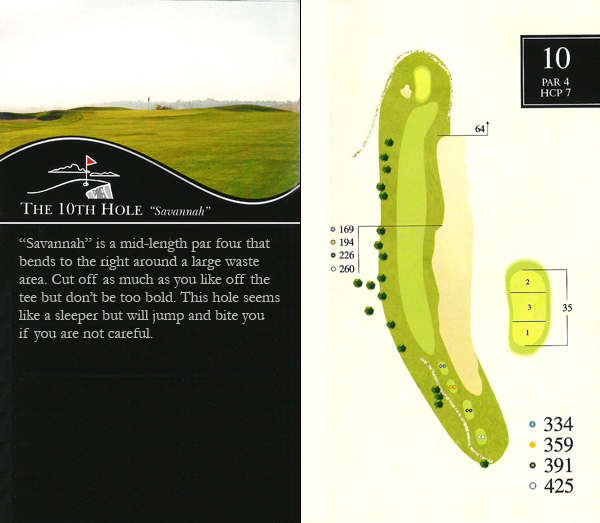 THE 10TH HOLE "Savannah"

"Savannah" is a mid-length par four that bends to the right around a large waste area. Cut off as much as you like off the tee but don't be too bold. This hole seems like a sleeper but will jump and bite you if you are not careful.

10
PAR 4
HCP 7

64

169
194
226
260

2
3
1
35

334
359
391
425